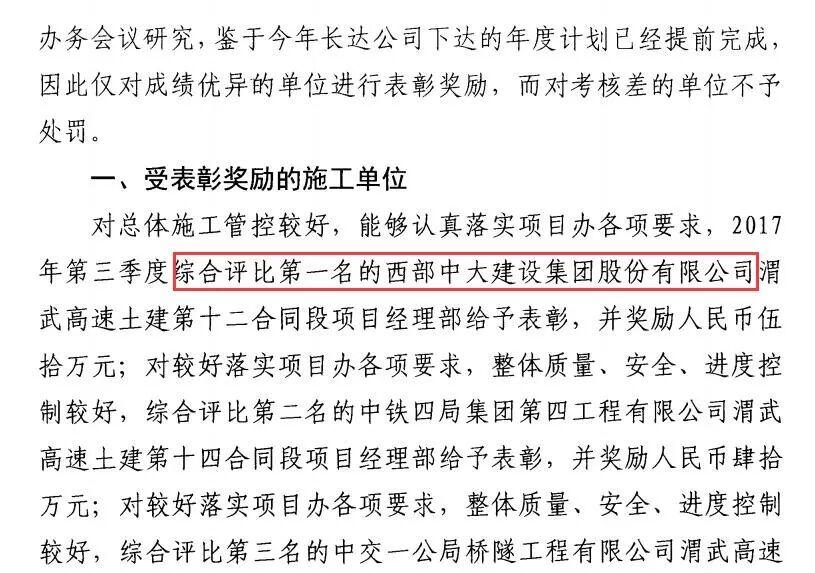 办务会议研究，鉴于今年长达公司下达的年度计划已经提前完成，因此仅对成绩优异的单位进行表彰奖励，而对考核差的单位不予处罚。

一、受表彰奖励的施工单位

对总体施工管控较好，能够认真落实项目办各项要求，2017年第三季度综合评比第一名的西部中大建设集团股份有限公司渭武高速土建第十二合同段项目经理部给予表彰，并奖励人民币伍拾万元；对较好落实项目办各项要求，整体质量、安全、进度控制较好，综合评比第二名的中铁四局集团第四工程有限公司渭武高速土建第十四合同段项目经理部给予表彰，并奖励人民币肆拾万元；对较好落实项目办各项要求，整体质量、安全、进度控制较好，综合评比第三名的中交一公局桥隧工程有限公司渭武高速